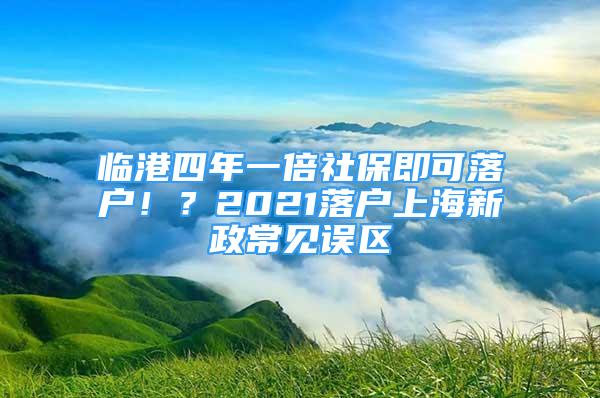 临港四年一倍社保即可落户！？2021落户上海新政常见误区